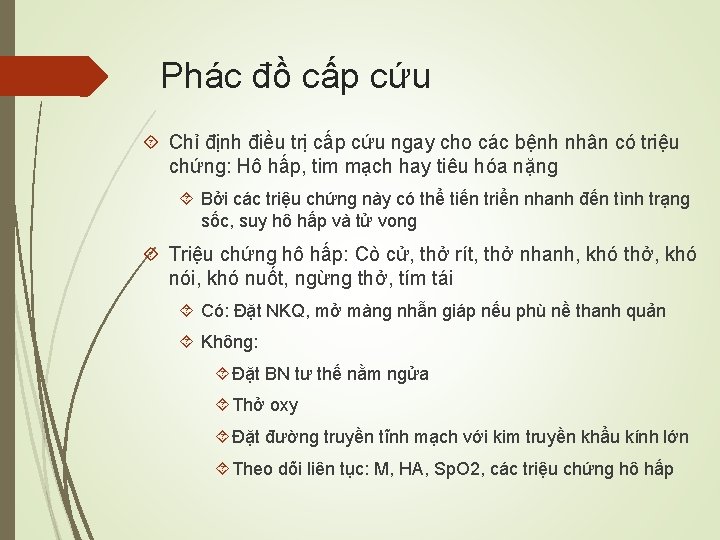 Phác đồ cấp cứu

Chỉ định điều trị cấp cứu ngay cho các bệnh nhân có triệu chứng: Hô hấp, tim mạch hay tiêu hóa nặng

Bởi các triệu chứng này có thể tiến triển nhanh đến tình trạng sốc, suy hô hấp và tử vong

Triệu chứng hô hấp: Cò cử, thở rít, thở nhanh, khó thở, khó nói, khó nuốt, ngừng thở, tím tái

Có: Đặt NKQ, mở màng nhẫn giáp nếu phù nề thanh quản

Không:

Đặt BN tư thế nằm ngửa

Thở oxy

Đặt đường truyền tĩnh mạch với kim truyền khẩu kính lớn

Theo dõi liên tục: M, HA, SpO2, các triệu chứng hô hấp